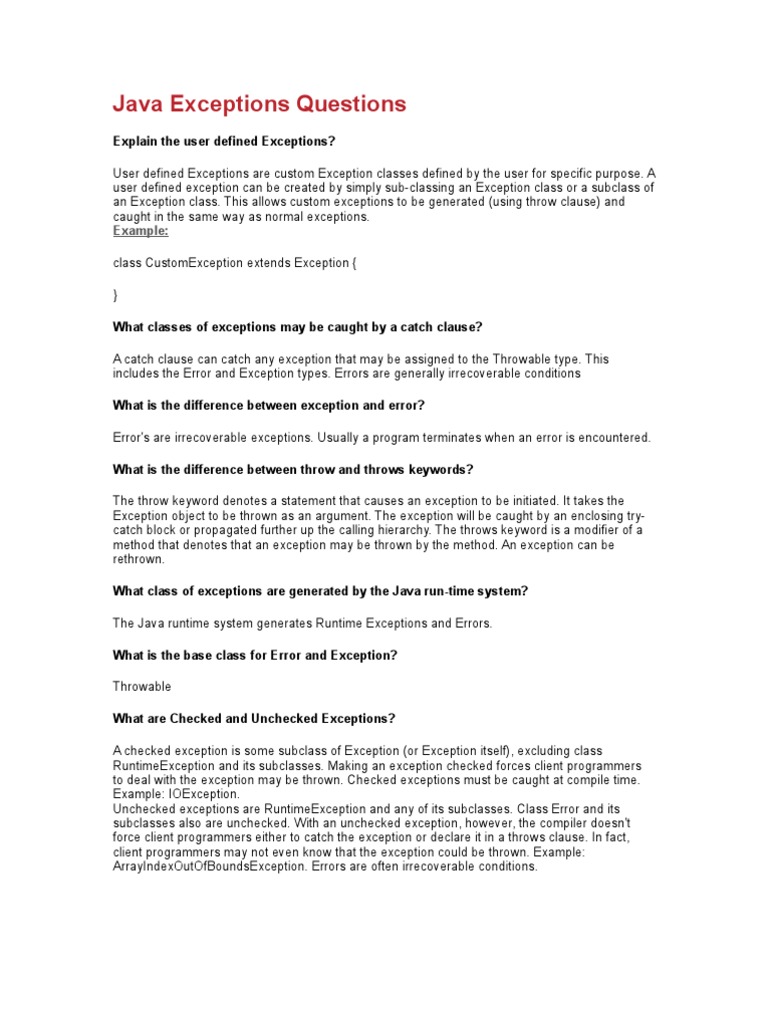 Java Exceptions Questions

Explain the user defined Exceptions?

User defined Exceptions are custom Exception classes defined by the user for specific purpose. A user defined exception can be created by simply sub-classing an Exception class or a subclass of an Exception class. This allows custom exceptions to be generated (using throw clause) and caught in the same way as normal exceptions.
Example:

class CustomException extends Exception {

}

What classes of exceptions may be caught by a catch clause?

A catch clause can catch any exception that may be assigned to the Throwable type. This includes the Error and Exception types. Errors are generally irrecoverable conditions

What is the difference between exception and error?

Error's are irrecoverable exceptions. Usually a program terminates when an error is encountered.

What is the difference between throw and throws keywords?

The throw keyword denotes a statement that causes an exception to be initiated. It takes the Exception object to be thrown as an argument. The exception will be caught by an enclosing try-catch block or propagated further up the calling hierarchy. The throws keyword is a modifier of a method that denotes that an exception may be thrown by the method. An exception can be rethrown.

What class of exceptions are generated by the Java run-time system?

The Java runtime system generates Runtime Exceptions and Errors.

What is the base class for Error and Exception?

Throwable

What are Checked and Unchecked Exceptions?

A checked exception is some subclass of Exception (or Exception itself), excluding class RuntimeException and its subclasses. Making an exception checked forces client programmers to deal with the exception may be thrown. Checked exceptions must be caught at compile time. Example: IOException.
Unchecked exceptions are RuntimeException and any of its subclasses. Class Error and its subclasses also are unchecked. With an unchecked exception, however, the compiler doesn't force client programmers either to catch the exception or declare it in a throws clause. In fact, client programmers may not even know that the exception could be thrown. Example: ArrayIndexOutOfBoundsException. Errors are often irrecoverable conditions.